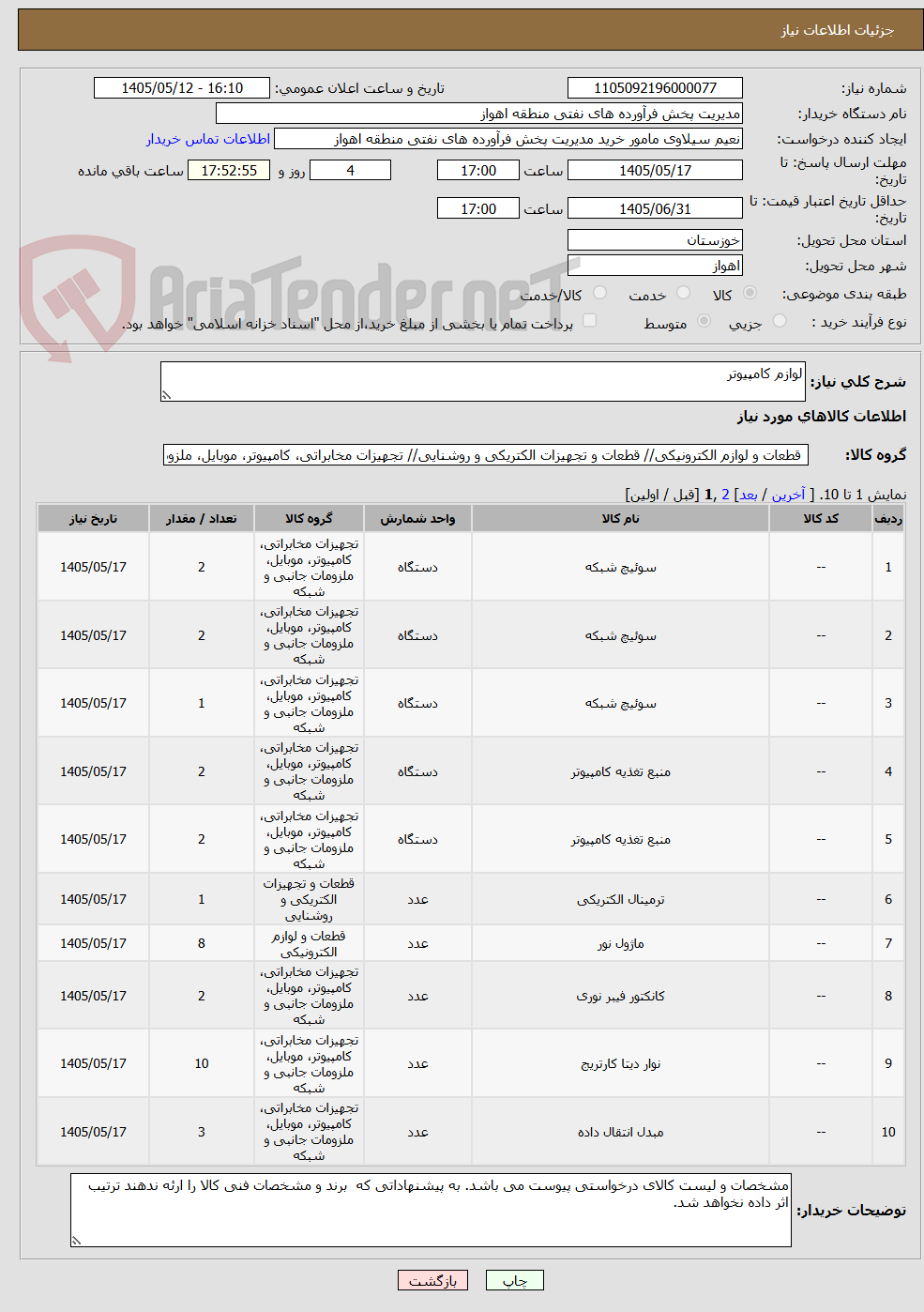 جزئیات اطلاعات نیاز

شماره نیاز: 1105092196000077
تاریخ و ساعت اعلان عمومی: 1405/05/12 - 16:10
نام دستگاه خریدار: مدیریت پخش فرآورده های نفتی منطقه اهواز
ایجاد کننده درخواست: نعیم سیلاوی مامور خرید مدیریت پخش فرآورده های نفتی منطقه اهواز
اطلاعات تماس خریدار
مهلت ارسال پاسخ: تا تاریخ: 1405/05/17 ساعت 17:00 4 روز و 17:52:55 ساعت باقی مانده
حداقل تاریخ اعتبار قیمت: تا تاریخ: 1405/06/31 ساعت 17:00
استان محل تحویل: خوزستان
شهر محل تحویل: اهواز
طبقه بندی موضوعی: کالا خدمت کالا/خدمت
نوع فرآیند خرید : جزیی متوسط پرداخت تمام یا بخشی از مبلغ خرید،از محل "اسناد خزانه اسلامی" خواهد بود.

AriaTender.neT

شرح کلی نیاز: لوازم کامپیوتر

اطلاعات کالاهای مورد نیاز

گروه کالا: قطعات و لوازم الکترونیکی// قطعات و تجهیزات الکتریکی و روشنایی// تجهیزات مخابراتی، کامپیوتر، موبایل، ملزو

نمایش 1 تا 10. [ آخرین / بعد] 2 ,1 [قبل / اولین]

| ردیف | کد کالا | نام کالا | واحد شمارش | گروه کالا | تعداد / مقدار | تاریخ نیاز |
|---|---|---|---|---|---|---|
| 1 | -- | سوئیچ شبکه | دستگاه | تجهیزات مخابراتی، کامپیوتر، موبایل، ملزومات جانبی و شبکه | 2 | 1405/05/17 |
| 2 | -- | سوئیچ شبکه | دستگاه | تجهیزات مخابراتی، کامپیوتر، موبایل، ملزومات جانبی و شبکه | 2 | 1405/05/17 |
| 3 | -- | سوئیچ شبکه | دستگاه | تجهیزات مخابراتی، کامپیوتر، موبایل، ملزومات جانبی و شبکه | 1 | 1405/05/17 |
| 4 | -- | منبع تغذیه کامپیوتر | دستگاه | تجهیزات مخابراتی، کامپیوتر، موبایل، ملزومات جانبی و شبکه | 2 | 1405/05/17 |
| 5 | -- | منبع تغذیه کامپیوتر | دستگاه | تجهیزات مخابراتی، کامپیوتر، موبایل، ملزومات جانبی و شبکه | 2 | 1405/05/17 |
| 6 | -- | ترمینال الکتریکی | عدد | قطعات و تجهیزات الکتریکی و روشنایی | 1 | 1405/05/17 |
| 7 | -- | ماژول نور | عدد | قطعات و لوازم الکترونیکی | 8 | 1405/05/17 |
| 8 | -- | کانکتور فیبر نوری | عدد | تجهیزات مخابراتی، کامپیوتر، موبایل، ملزومات جانبی و شبکه | 2 | 1405/05/17 |
| 9 | -- | نوار دیتا کارتریج | عدد | تجهیزات مخابراتی، کامپیوتر، موبایل، ملزومات جانبی و شبکه | 10 | 1405/05/17 |
| 10 | -- | مبدل انتقال داده | عدد | تجهیزات مخابراتی، کامپیوتر، موبایل، ملزومات جانبی و شبکه | 3 | 1405/05/17 |

توضیحات خریدار: مشخصات و لیست کالای درخواستی پیوست می باشد. به پیشنهاداتی که برند و مشخصات فنی کالا را ارئه ندهند ترتیب اثر داده نخواهد شد.

چاپ بازگشت